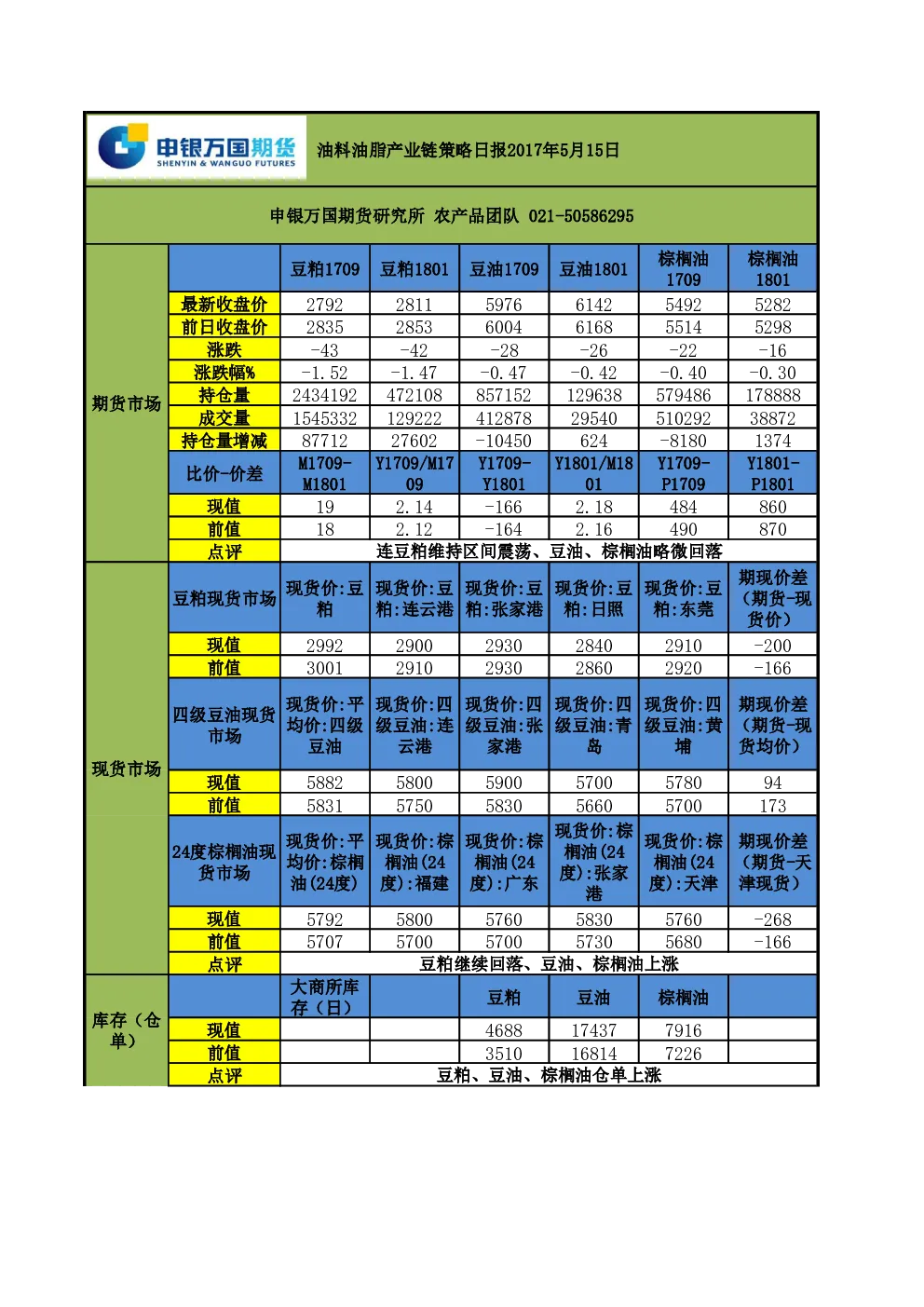 申银万国期货
SHENYIN & WANGUO FUTURES

油料油脂产业链策略日报2017年5月15日

申银万国期货研究所 农产品团队 021-50586295

| | | 豆粕1709 | 豆粕1801 | 豆油1709 | 豆油1801 | 棕榈油1709 | 棕榈油1801 |
|---|---|---|---|---|---|---|---|
| 期货市场 | 最新收盘价 | 2792 | 2811 | 5976 | 6142 | 5492 | 5282 |
| | 前日收盘价 | 2835 | 2853 | 6004 | 6168 | 5514 | 5298 |
| | 涨跌 | -43 | -42 | -28 | -26 | -22 | -16 |
| | 涨跌幅% | -1.52 | -1.47 | -0.47 | -0.42 | -0.40 | -0.30 |
| | 持仓量 | 2434192 | 472108 | 857152 | 129638 | 579486 | 178888 |
| | 成交量 | 1545332 | 129222 | 412878 | 29540 | 510292 | 38872 |
| | 持仓量增减 | 87712 | 27602 | -10450 | 624 | -8180 | 1374 |
| | 比价-价差 | M1709-M1801 | Y1709/M1709 | Y1709-Y1801 | Y1801/M1801 | Y1709-P1709 | Y1801-P1801 |
| | 现值 | 19 | 2.14 | -166 | 2.18 | 484 | 860 |
| | 前值 | 18 | 2.12 | -164 | 2.16 | 490 | 870 |
| | 点评 | 连豆粕维持区间震荡、豆油、棕榈油略微回落 | | | | | |
| 现货市场 | 豆粕现货市场 | 现货价:豆粕 | 现货价:豆粕:连云港 | 现货价:豆粕:张家港 | 现货价:豆粕:日照 | 现货价:豆粕:东莞 | 期现价差(期货-现货价) |
| | 现值 | 2992 | 2900 | 2930 | 2840 | 2910 | -200 |
| | 前值 | 3001 | 2910 | 2930 | 2860 | 2920 | -166 |
| | 四级豆油现货市场 | 现货价:平均价:四级豆油 | 现货价:四级豆油:连云港 | 现货价:四级豆油:张家港 | 现货价:四级豆油:青岛 | 现货价:四级豆油:黄埔 | 期现价差(期货-现货均价) |
| | 现值 | 5882 | 5800 | 5900 | 5700 | 5780 | 94 |
| | 前值 | 5831 | 5750 | 5830 | 5660 | 5700 | 173 |
| | 24度棕榈油现货市场 | 现货价:平均价:棕榈油(24度) | 现货价:棕榈油(24度):福建 | 现货价:棕榈油(24度):广东 | 现货价:棕榈油(24度):张家港 | 现货价:棕榈油(24度):天津 | 期现价差(期货-天津现货) |
| | 现值 | 5792 | 5800 | 5760 | 5830 | 5760 | -268 |
| | 前值 | 5707 | 5700 | 5700 | 5730 | 5680 | -166 |
| | 点评 | 豆粕继续回落、豆油、棕榈油上涨 | | | | | |
| 库存(仓单) | | 大商所库存(日) | | 豆粕 | 豆油 | 棕榈油 | |
| | 现值 | | | 4688 | 17437 | 7916 | |
| | 前值 | | | 3510 | 16814 | 7226 | |
| | 点评 | 豆粕、豆油、棕榈油仓单上涨 | | | | | |